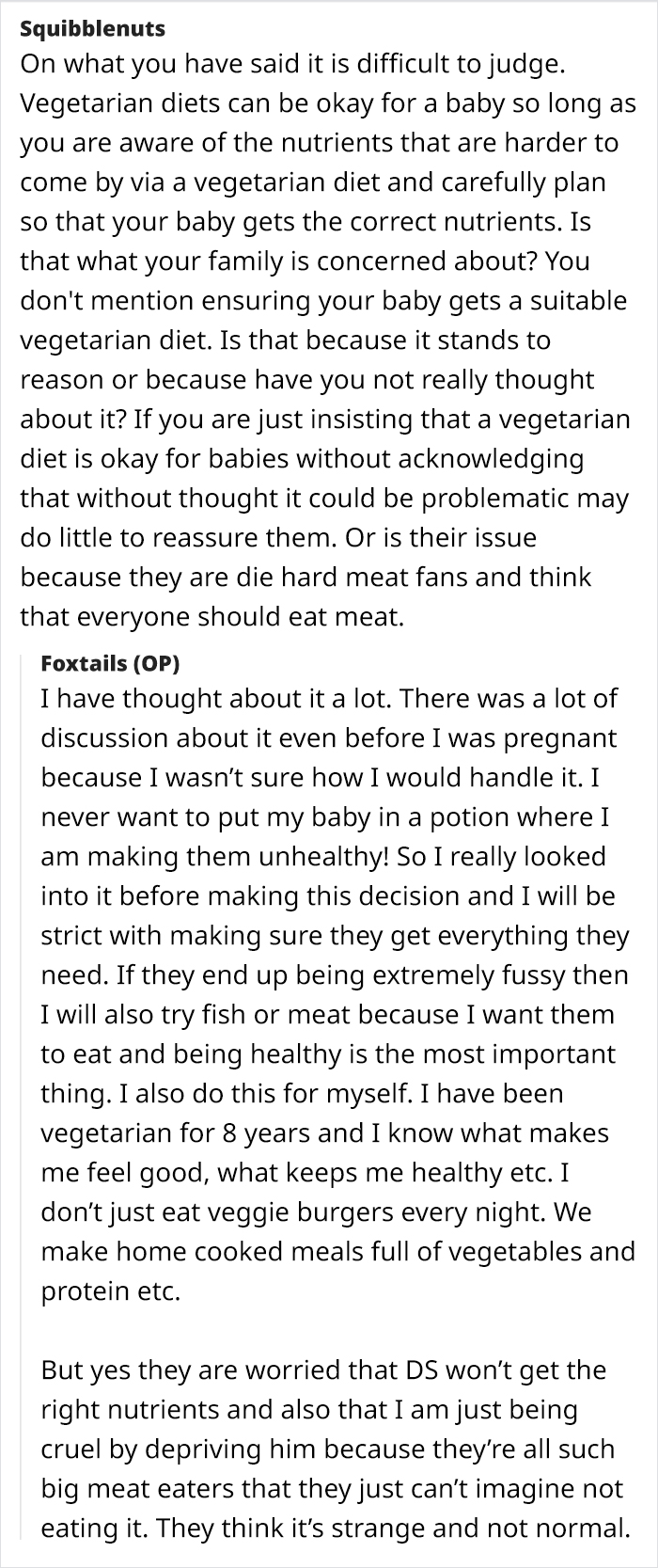 Squibblenuts
On what you have said it is difficult to judge. Vegetarian diets can be okay for a baby so long as you are aware of the nutrients that are harder to come by via a vegetarian diet and carefully plan so that your baby gets the correct nutrients. Is that what your family is concerned about? You don't mention ensuring your baby gets a suitable vegetarian diet. Is that because it stands to reason or because have you not really thought about it? If you are just insisting that a vegetarian diet is okay for babies without acknowledging that without thought it could be problematic may do little to reassure them. Or is their issue because they are die hard meat fans and think that everyone should eat meat.

Foxtails (OP)
I have thought about it a lot. There was a lot of discussion about it even before I was pregnant because I wasn't sure how I would handle it. I never want to put my baby in a potion where I am making them unhealthy! So I really looked into it before making this decision and I will be strict with making sure they get everything they need. If they end up being extremely fussy then I will also try fish or meat because I want them to eat and being healthy is the most important thing. I also do this for myself. I have been vegetarian for 8 years and I know what makes me feel good, what keeps me healthy etc. I don't just eat veggie burgers every night. We make home cooked meals full of vegetables and protein etc.

But yes they are worried that DS won't get the right nutrients and also that I am just being cruel by depriving him because they're all such big meat eaters that they just can't imagine not eating it. They think it's strange and not normal.